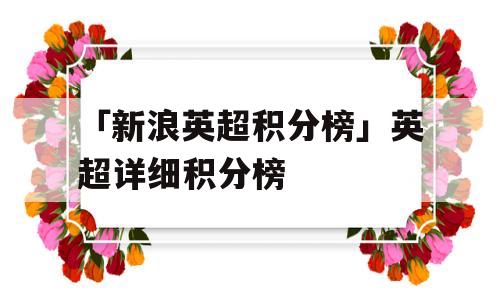 「新浪英超积分榜」英超详细积分榜